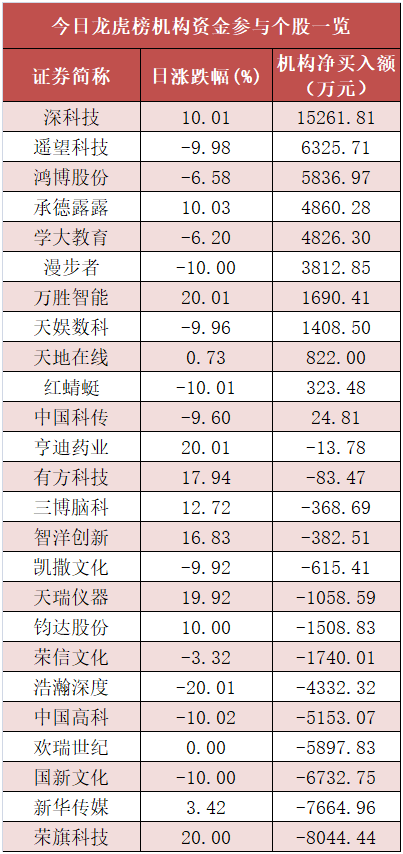 今日龙虎榜机构资金参与个股一览

| 证券简称 | 日涨跌幅(%) | 机构净买入额（万元） |
|---|---|---|
| 深科技 | 10.01 | 15261.81 |
| 遥望科技 | -9.98 | 6325.71 |
| 鸿博股份 | -6.58 | 5836.97 |
| 承德露露 | 10.03 | 4860.28 |
| 学大教育 | -6.20 | 4826.30 |
| 漫步者 | -10.00 | 3812.85 |
| 万胜智能 | 20.01 | 1690.41 |
| 天娱数科 | -9.96 | 1408.50 |
| 天地在线 | 0.73 | 822.00 |
| 红蜻蜓 | -10.01 | 323.48 |
| 中国科传 | -9.60 | 24.81 |
| 亨迪药业 | 20.01 | -13.78 |
| 有方科技 | 17.94 | -83.47 |
| 三博脑科 | 12.72 | -368.69 |
| 智洋创新 | 16.83 | -382.51 |
| 凯撒文化 | -9.92 | -615.41 |
| 天瑞仪器 | 19.92 | -1058.59 |
| 钧达股份 | 10.00 | -1508.83 |
| 荣信文化 | -3.32 | -1740.01 |
| 浩瀚深度 | -20.01 | -4332.32 |
| 中国高科 | -10.02 | -5153.07 |
| 欢瑞世纪 | 0.00 | -5897.83 |
| 国新文化 | -10.00 | -6732.75 |
| 新华传媒 | 3.42 | -7664.96 |
| 荣旗科技 | 20.00 | -8044.44 |